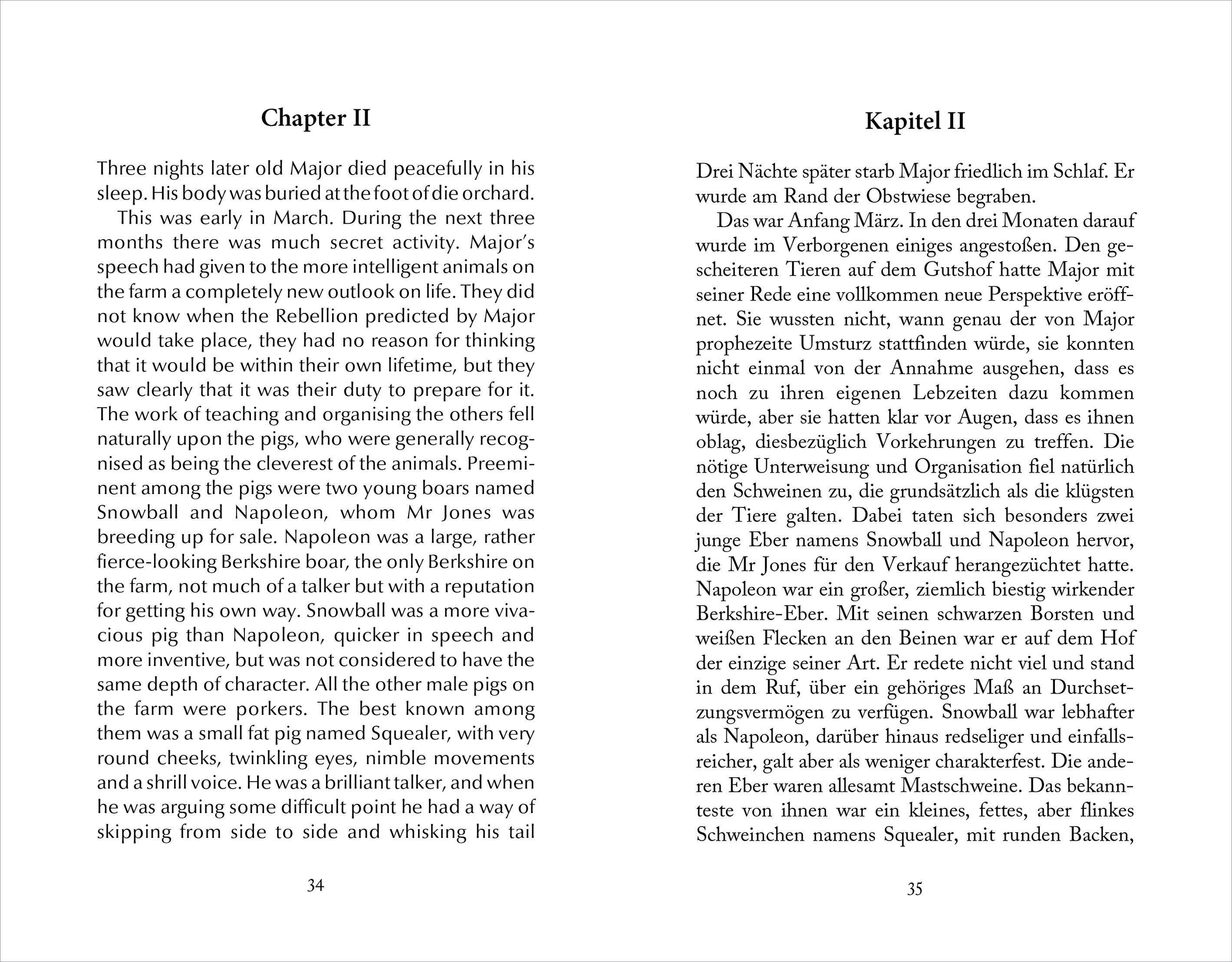 Chapter II

Three nights later old Major died peacefully in his sleep. His body was buried at the foot of die orchard.

This was early in March. During the next three months there was much secret activity. Major's speech had given to the more intelligent animals on the farm a completely new outlook on life. They did not know when the Rebellion predicted by Major would take place, they had no reason for thinking that it would be within their own lifetime, but they saw clearly that it was their duty to prepare for it. The work of teaching and organising the others fell naturally upon the pigs, who were generally recognised as being the cleverest of the animals. Preeminent among the pigs were two young boars named Snowball and Napoleon, whom Mr Jones was breeding up for sale. Napoleon was a large, rather fierce-looking Berkshire boar, the only Berkshire on the farm, not much of a talker but with a reputation for getting his own way. Snowball was a more vivacious pig than Napoleon, quicker in speech and more inventive, but was not considered to have the same depth of character. All the other male pigs on the farm were porkers. The best known among them was a small fat pig named Squealer, with very round cheeks, twinkling eyes, nimble movements and a shrill voice. He was a brilliant talker, and when he was arguing some difficult point he had a way of skipping from side to side and whisking his tail

34

Kapitel II

Drei Nächte später starb Major friedlich im Schlaf. Er wurde am Rand der Obstwiese begraben.

Das war Anfang März. In den drei Monaten darauf wurde im Verborgenen einiges angestoßen. Den gescheiteren Tieren auf dem Gutshof hatte Major mit seiner Rede eine vollkommen neue Perspektive eröffnet. Sie wussten nicht, wann genau der von Major prophezeite Umsturz stattfinden würde, sie konnten nicht einmal von der Annahme ausgehen, dass es noch zu ihren eigenen Lebzeiten dazu kommen würde, aber sie hatten klar vor Augen, dass es ihnen oblag, diesbezüglich Vorkehrungen zu treffen. Die nötige Unterweisung und Organisation fiel natürlich den Schweinen zu, die grundsätzlich als die klügsten der Tiere galten. Dabei taten sich besonders zwei junge Eber namens Snowball und Napoleon hervor, die Mr Jones für den Verkauf herangezüchtet hatte. Napoleon war ein großer, ziemlich biestig wirkender Berkshire-Eber. Mit seinen schwarzen Borsten und weißen Flecken an den Beinen war er auf dem Hof der einzige seiner Art. Er redete nicht viel und stand in dem Ruf, über ein gehöriges Maß an Durchsetzungsvermögen zu verfügen. Snowball war lebhafter als Napoleon, darüber hinaus redseliger und einfallsreicher, galt aber als weniger charakterfest. Die anderen Eber waren allesamt Mastschweine. Das bekannteste von ihnen war ein kleines, fettes, aber flinkes Schweinchen namens Squealer, mit runden Backen,

35